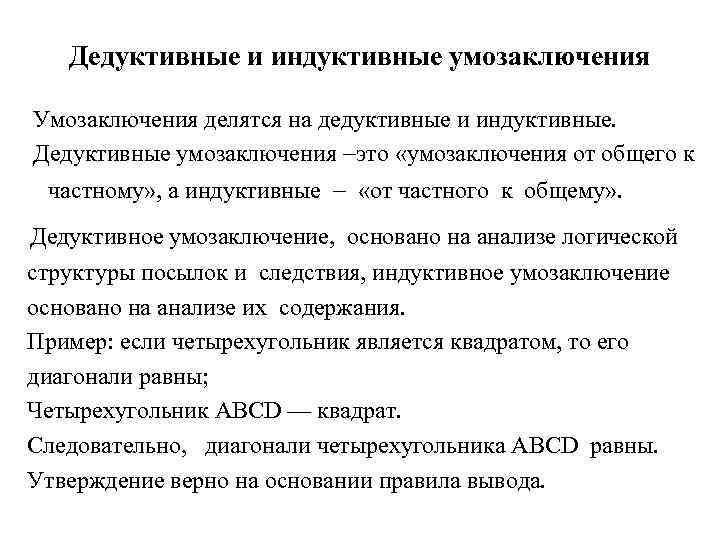 Дедуктивные и индуктивные умозаключения

Умозаключения делятся на дедуктивные и индуктивные.
Дедуктивные умозаключения –это «умозаключения от общего к частному», а индуктивные – «от частного к общему».

Дедуктивное умозаключение, основано на анализе логической структуры посылок и следствия, индуктивное умозаключение основано на анализе их содержания.
Пример: если четырехугольник является квадратом, то его диагонали равны;
Четырехугольник ABCD — квадрат.
Следовательно, диагонали четырехугольника ABCD равны.
Утверждение верно на основании правила вывода.